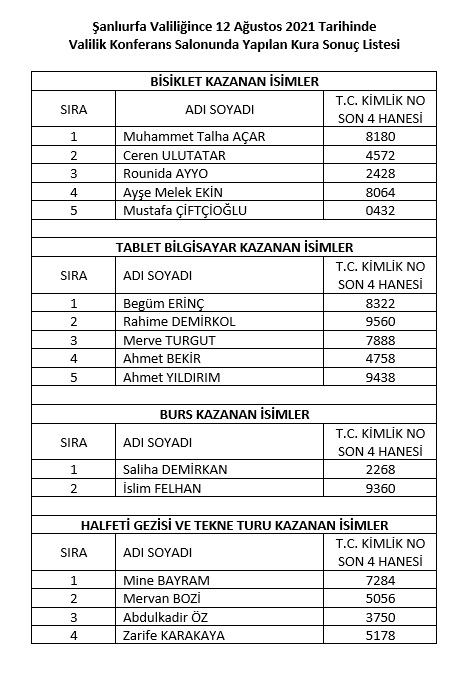 Şanlıurfa Valiliğince 12 Ağustos 2021 Tarihinde
Valilik Konferans Salonunda Yapılan Kura Sonuç Listesi

BİSİKLET KAZANAN İSİMLER

| SIRA | ADI SOYADI | T.C. KİMLİK NO SON 4 HANESİ |
|---|---|---|
| 1 | Muhammet Talha AÇAR | 8180 |
| 2 | Ceren ULUTATAR | 4572 |
| 3 | Rounida AYYO | 2428 |
| 4 | Ayşe Melek EKİN | 8064 |
| 5 | Mustafa ÇİFTÇİOĞLU | 0432 |

TABLET BİLGİSAYAR KAZANAN İSİMLER

| SIRA | ADI SOYADI | T.C. KİMLİK NO SON 4 HANESİ |
|---|---|---|
| 1 | Begüm ERİNÇ | 8322 |
| 2 | Rahime DEMİRKOL | 9560 |
| 3 | Merve TURGUT | 7888 |
| 4 | Ahmet BEKİR | 4758 |
| 5 | Ahmet YILDIRIM | 9438 |

BURS KAZANAN İSİMLER

| SIRA | ADI SOYADI | T.C. KİMLİK NO SON 4 HANESİ |
|---|---|---|
| 1 | Saliha DEMİRKAN | 2268 |
| 2 | İslim FELHAN | 9360 |

HALFETİ GEZİSİ VE TEKNE TURU KAZANAN İSİMLER

| SIRA | ADI SOYADI | T.C. KİMLİK NO SON 4 HANESİ |
|---|---|---|
| 1 | Mine BAYRAM | 7284 |
| 2 | Mervan BOZİ | 5056 |
| 3 | Abdulkadir ÖZ | 3750 |
| 4 | Zarife KARAKAYA | 5178 |